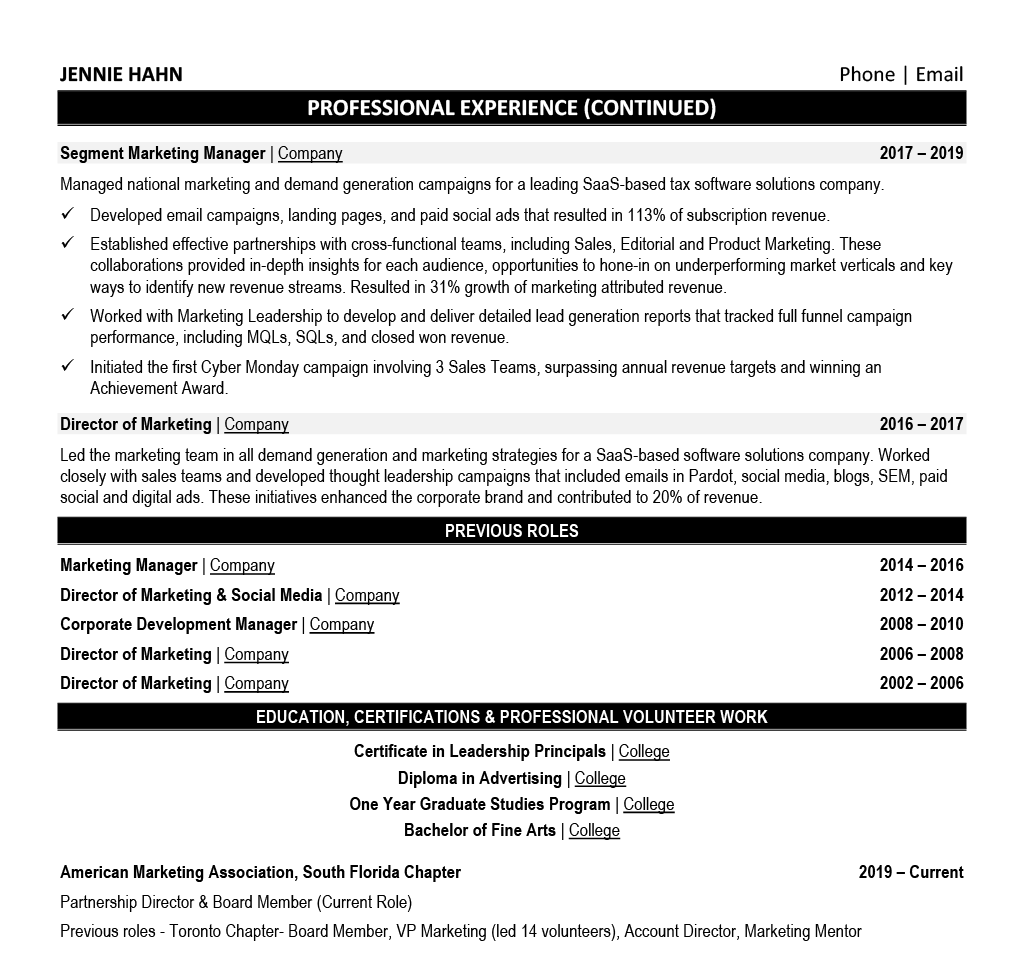 JENNIE HAHN

Phone | Email

PROFESSIONAL EXPERIENCE (CONTINUED)

Segment Marketing Manager | Company 2017 – 2019

Managed national marketing and demand generation campaigns for a leading SaaS-based tax software solutions company.

✓ Developed email campaigns, landing pages, and paid social ads that resulted in 113% of subscription revenue.

✓ Established effective partnerships with cross-functional teams, including Sales, Editorial and Product Marketing. These collaborations provided in-depth insights for each audience, opportunities to hone-in on underperforming market verticals and key ways to identify new revenue streams. Resulted in 31% growth of marketing attributed revenue.

✓ Worked with Marketing Leadership to develop and deliver detailed lead generation reports that tracked full funnel campaign performance, including MQLs, SQLs, and closed won revenue.

✓ Initiated the first Cyber Monday campaign involving 3 Sales Teams, surpassing annual revenue targets and winning an Achievement Award.

Director of Marketing | Company 2016 – 2017

Led the marketing team in all demand generation and marketing strategies for a SaaS-based software solutions company. Worked closely with sales teams and developed thought leadership campaigns that included emails in Pardot, social media, blogs, SEM, paid social and digital ads. These initiatives enhanced the corporate brand and contributed to 20% of revenue.

PREVIOUS ROLES

Marketing Manager | Company 2014 – 2016

Director of Marketing & Social Media | Company 2012 – 2014

Corporate Development Manager | Company 2008 – 2010

Director of Marketing | Company 2006 – 2008

Director of Marketing | Company 2002 – 2006

EDUCATION, CERTIFICATIONS & PROFESSIONAL VOLUNTEER WORK

Certificate in Leadership Principals | College

Diploma in Advertising | College

One Year Graduate Studies Program | College

Bachelor of Fine Arts | College

American Marketing Association, South Florida Chapter 2019 – Current

Partnership Director & Board Member (Current Role)

Previous roles - Toronto Chapter- Board Member, VP Marketing (led 14 volunteers), Account Director, Marketing Mentor